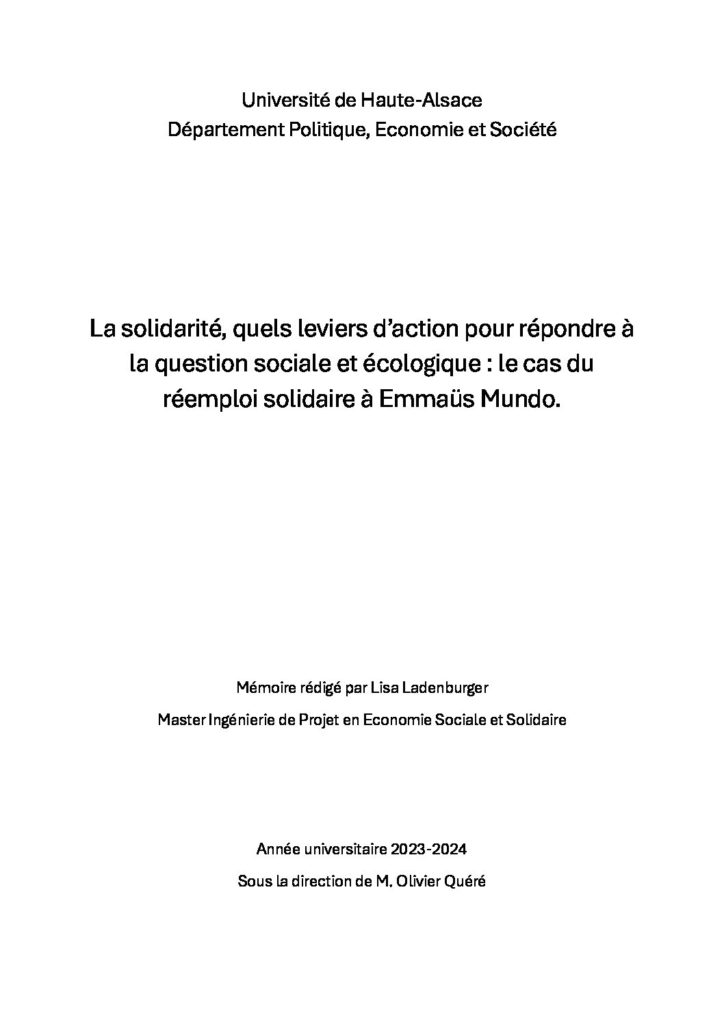 Université de Haute-Alsace
Département Politique, Economie et Société

La solidarité, quels leviers d'action pour répondre à la question sociale et écologique : le cas du réemploi solidaire à Emmaüs Mundo.

Mémoire rédigé par Lisa Ladenburger

Master Ingénierie de Projet en Economie Sociale et Solidaire

Année universitaire 2023-2024

Sous la direction de M. Olivier Quéré